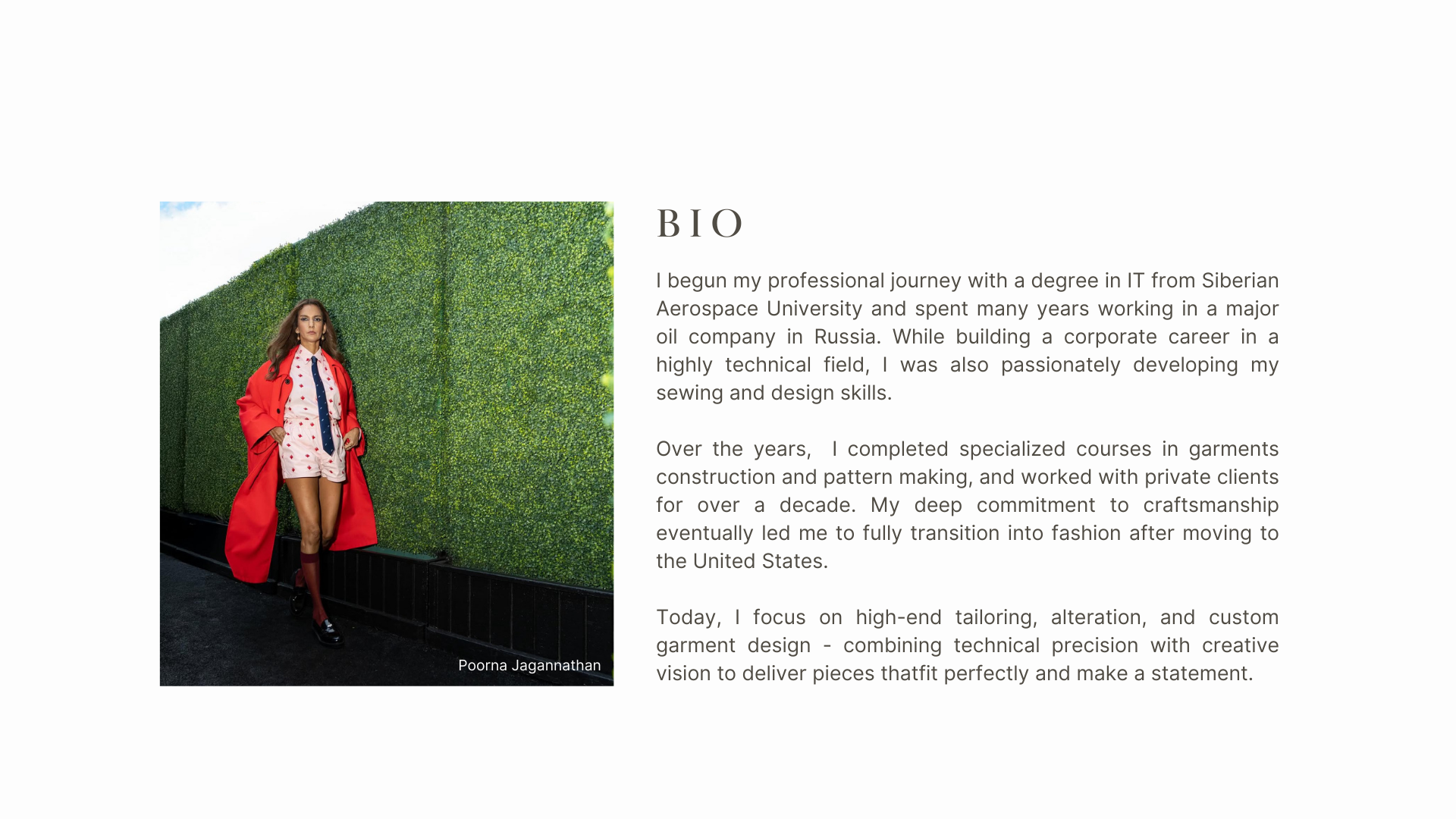 Poorna Jagannathan

BIO

I begun my professional journey with a degree in IT from Siberian Aerospace University and spent many years working in a major oil company in Russia. While building a corporate career in a highly technical field, I was also passionately developing my sewing and design skills.

Over the years,  I completed specialized courses in garments construction and pattern making, and worked with private clients for over a decade. My deep commitment to craftsmanship eventually led me to fully transition into fashion after moving to the United States.

Today, I focus on high-end tailoring, alteration, and custom garment design - combining technical precision with creative vision to deliver pieces thatfit perfectly and make a statement.